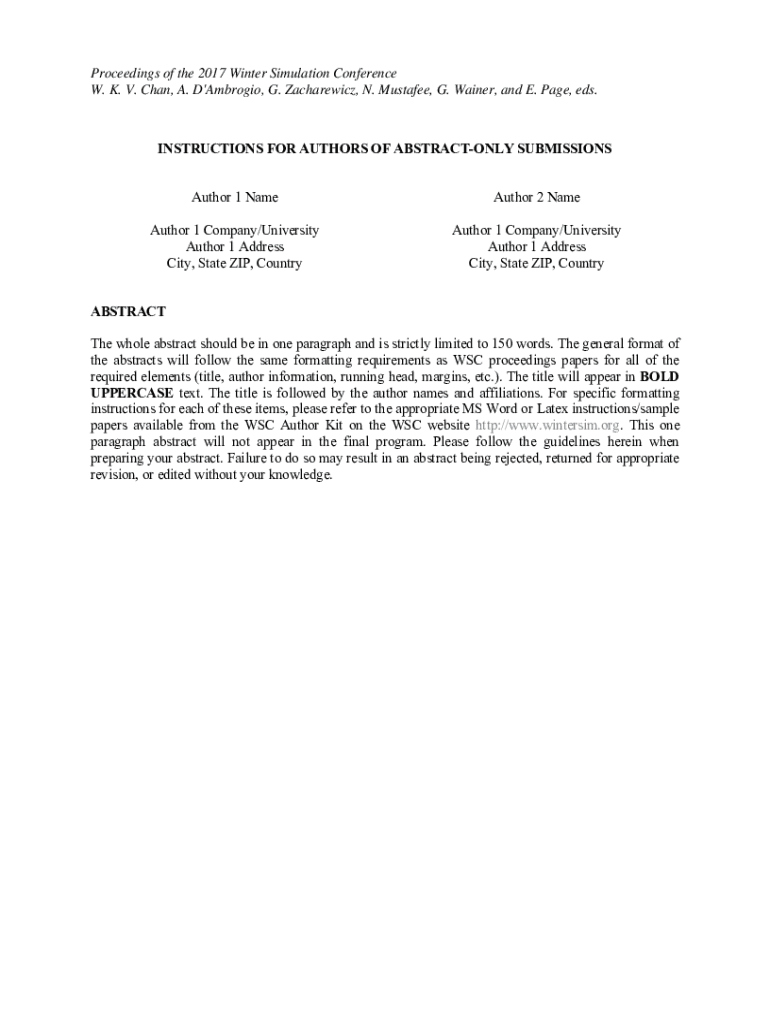 Proceedings of the 2017 Winter Simulation Conference
W. K. V. Chan, A. D'Ambrogio, G. Zacharewicz, N. Mustafee, G. Wainer, and E. Page, eds.

INSTRUCTIONS FOR AUTHORS OF ABSTRACT-ONLY SUBMISSIONS

Author 1 Name

Author 1 Company/University
Author 1 Address
City, State ZIP, Country

Author 2 Name

Author 1 Company/University
Author 1 Address
City, State ZIP, Country

ABSTRACT

The whole abstract should be in one paragraph and is strictly limited to 150 words. The general format of the abstracts will follow the same formatting requirements as WSC proceedings papers for all of the required elements (title, author information, running head, margins, etc.). The title will appear in BOLD UPPERCASE text. The title is followed by the author names and affiliations. For specific formatting instructions for each of these items, please refer to the appropriate MS Word or Latex instructions/sample papers available from the WSC Author Kit on the WSC website http://www.wintersim.org. This one paragraph abstract will not appear in the final program. Please follow the guidelines herein when preparing your abstract. Failure to do so may result in an abstract being rejected, returned for appropriate revision, or edited without your knowledge.